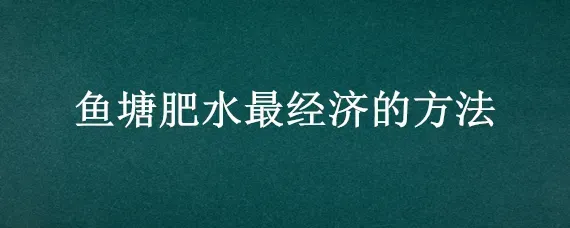 鱼塘肥水最经济的方法